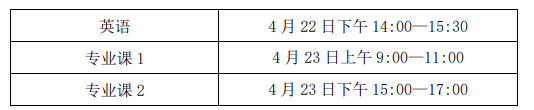 | 英语 | 4 月 22 日下午 14:00—15:30 |
|---|---|
| 专业课 1 | 4 月 23 日上午 9:00—11:00 |
| 专业课 2 | 4 月 23 日下午 15:00—17:00 |